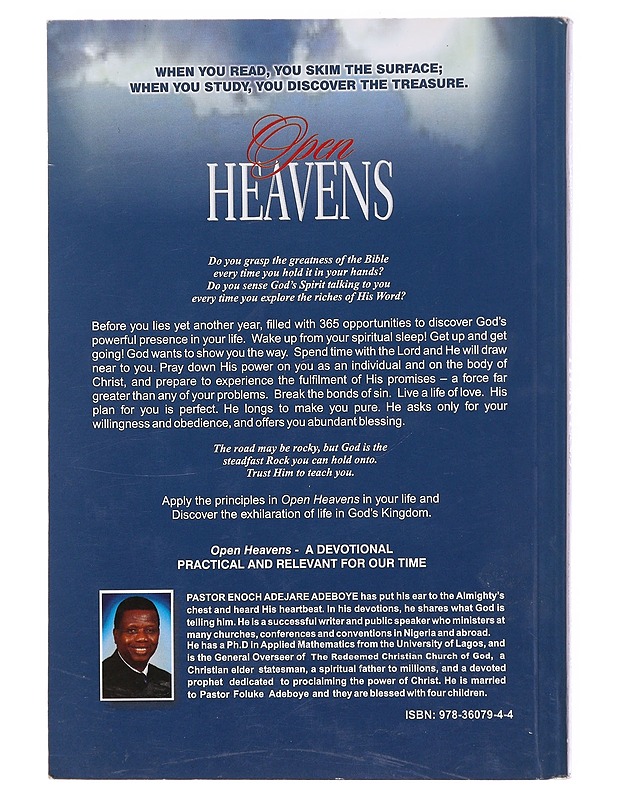 WHEN YOU READ, YOU SKIM THE SURFACE;
WHEN YOU STUDY, YOU DISCOVER THE TREASURE.

Open
HEAVENS

Do you grasp the greatness of the Bible every time you hold it in your hands? Do you sense God's Spirit talking to you every time you explore the riches of His Word?

Before you lies yet another year, filled with 365 opportunities to discover God's powerful presence in your life. Wake up from your spiritual sleep! Get up and get going! God wants to show you the way. Spend time with the Lord and He will draw near to you. Pray down His power on you as an individual and on the body of Christ, and prepare to experience the fulfilment of His promises – a force far greater than any of your problems. Break the bonds of sin. Live a life of love. His plan for you is perfect. He longs to make you pure. He asks only for your willingness and obedience, and offers you abundant blessing.

The road may be rocky, but God is the steadfast Rock you can hold onto. Trust Him to teach you.

Apply the principles in Open Heavens in your life and Discover the exhilaration of life in God's Kingdom.

Open Heavens - A DEVOTIONAL
PRACTICAL AND RELEVANT FOR OUR TIME

PASTOR ENOCH ADEJARE ADEBOYE has put his ear to the Almighty's chest and heard His heartbeat. In his devotions, he shares what God is telling him. He is a successful writer and public speaker who ministers at many churches, conferences and conventions in Nigeria and abroad. He has a Ph.D in Applied Mathematics from the University of Lagos, and is the General Overseer of The Redeemed Christian Church of God, a Christian elder statesman, a spiritual father to millions, and a devoted prophet dedicated to proclaiming the power of Christ. He is married to Pastor Foluke Adeboye and they are blessed with four children.

ISBN: 978-36079-4-4